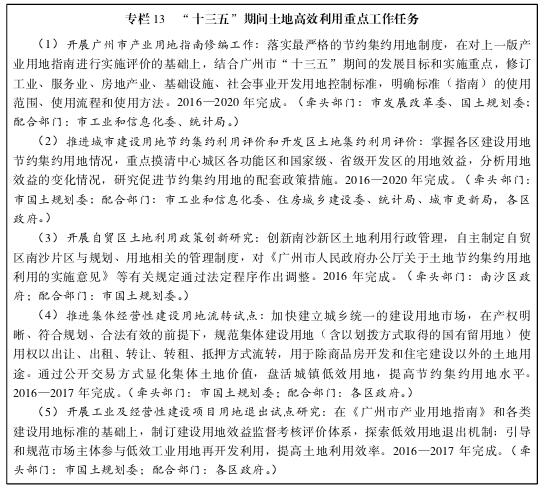 专栏 13　“十三五”期间土地高效利用重点工作任务

（1）开展广州市产业用地指南修编工作：落实最严格的节约集约用地制度，在对上一版产业用地指南进行实施评价的基础上，结合广州市“十三五”期间的发展目标和实施重点，修订工业、服务业、房地产业、基础设施、社会事业开发用地控制标准，明确标准（指南）的使用范围、使用流程和使用方法。2016—2020 年完成。（牵头部门：市发展改革委、国土规划委；配合部门：市工业和信息化委、统计局。）

（2）推进城市建设用地节约集约利用评价和开发区土地集约利用评价：掌握各区建设用地节约集约用地情况，重点摸清中心城区各功能区和国家级、省级开发区的用地效益，分析用地效益的变化情况，研究促进节约集约用地的配套政策措施。2016—2020 年完成。（牵头部门：市国土规划委；配合部门：市工业和信息化委、住房城乡建设委、统计局、城市更新局，各区政府。）

（3）开展自贸区土地利用政策创新研究：创新南沙新区土地利用行政管理，自主制定自贸区南沙片区与规划、用地相关的管理制度，对《广州市人民政府办公厅关于土地节约集约用地利用的实施意见》等有关规定通过法定程序作出调整。2016 年完成。（牵头部门：南沙区政府；配合部门：市国土规划委。）

（4）推进集体经营性建设用地流转试点：加快建立城乡统一的建设用地市场，在产权明晰、符合规划、合法有效的前提下，规范集体建设用地（含以划拨方式取得的国有留用地）使用权以出让、出租、转让、转租、抵押方式流转，用于除商品房开发和住宅建设以外的土地用途。通过公开交易方式显化集体土地价值，盘活城镇低效用地，提高节约集约用地水平。2016—2017 年完成。（牵头部门：市国土规划委；配合部门：各区政府。）

（5）开展工业及经营性建设项目用地退出试点研究：在《广州市产业用地指南》和各类建设用地标准的基础上，制订建设用地效益监督考核评价体系，探索低效用地退出机制；引导和规范市场主体参与低效工业用地再开发利用，提高土地利用效率。2016—2017 年完成。（牵头部门：市国土规划委；配合部门：各区政府。）